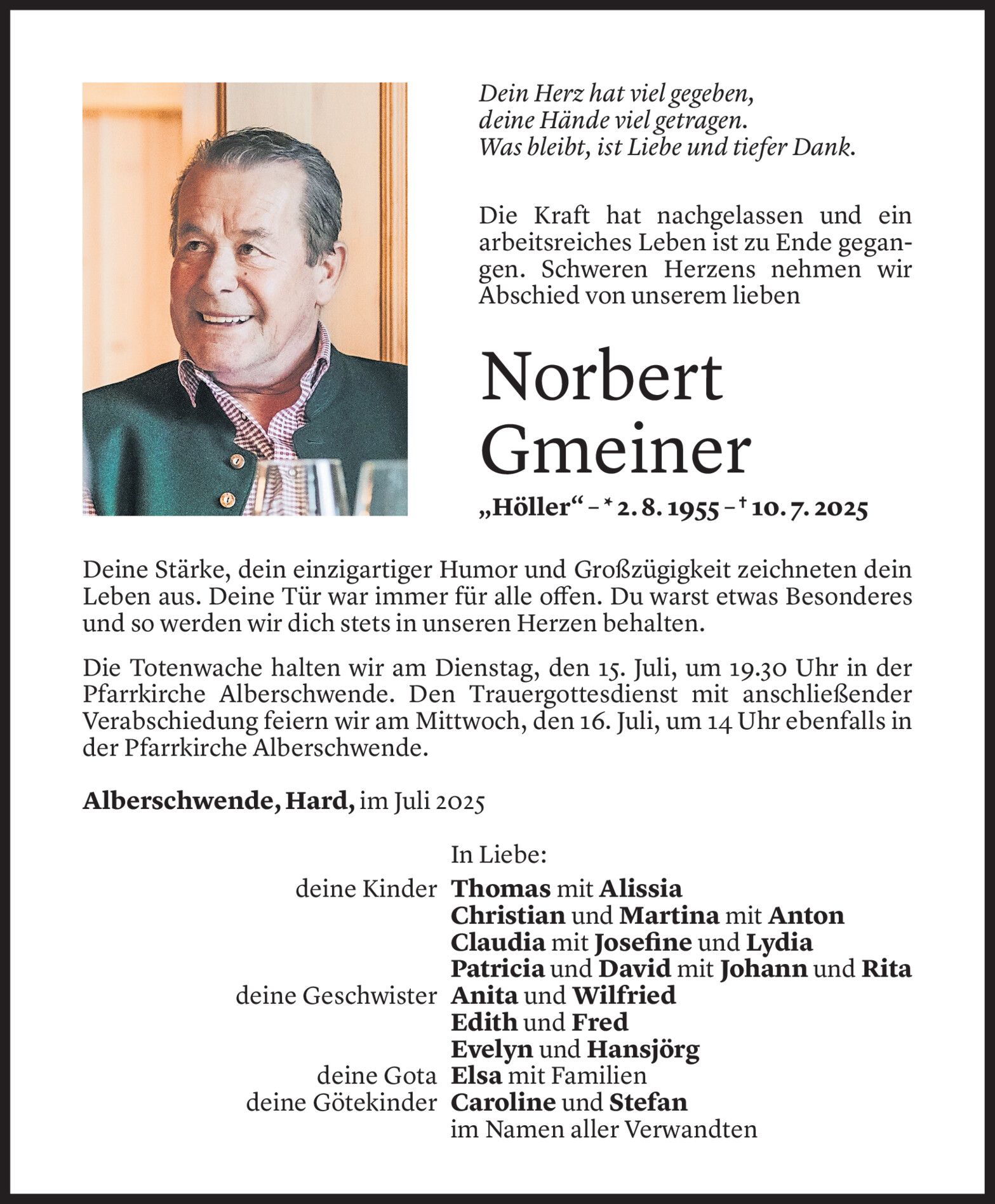 Dein Herz hat viel gegeben,
deine Hände viel getragen.
Was bleibt, ist Liebe und tiefer Dank.

Die Kraft hat nachgelassen und ein arbeitsreiches Leben ist zu Ende gegangen. Schweren Herzens nehmen wir Abschied von unserem lieben

Norbert
Gmeiner

„Höller“ – * 2. 8. 1955 – † 10. 7. 2025

Deine Stärke, dein einzigartiger Humor und Großzügigkeit zeichneten dein Leben aus. Deine Tür war immer für alle offen. Du warst etwas Besonderes und so werden wir dich stets in unseren Herzen behalten.

Die Totenwache halten wir am Dienstag, den 15. Juli, um 19.30 Uhr in der Pfarrkirche Alberschwende. Den Trauergottesdienst mit anschließender Verabschiedung feiern wir am Mittwoch, den 16. Juli, um 14 Uhr ebenfalls in der Pfarrkirche Alberschwende.

Alberschwende, Hard, im Juli 2025

In Liebe:
deine Kinder Thomas mit Alissia
Christian und Martina mit Anton
Claudia mit Josefine und Lydia
Patricia und David mit Johann und Rita
deine Geschwister Anita und Wilfried
Edith und Fred
Evelyn und Hansjörg
deine Gota Elsa mit Familien
deine Götekinder Caroline und Stefan
im Namen aller Verwandten